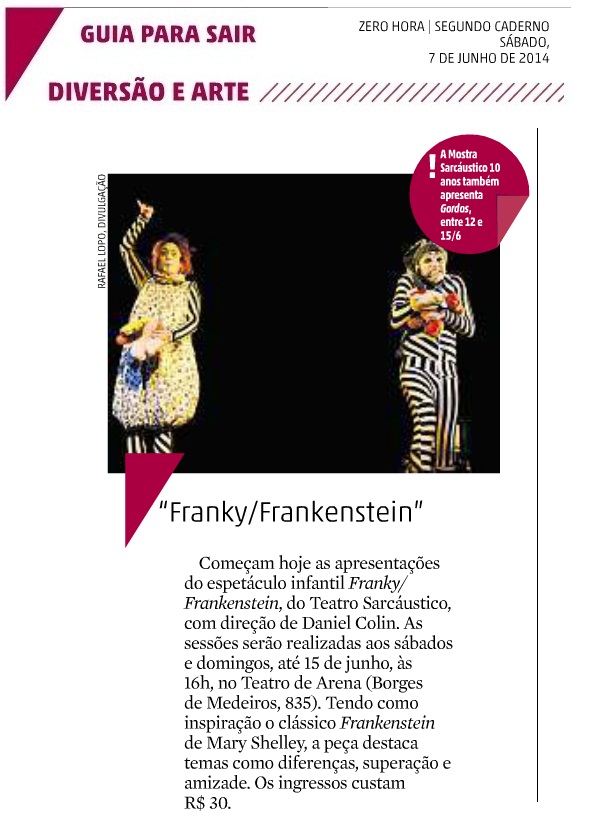 GUIA PARA SAIR

ZERO HORA | SEGUNDO CADERNO
SÁBADO,
7 DE JUNHO DE 2014

DIVERSÃO E ARTE

RAFAEL LOPO, DIVULGAÇÃO

! A Mostra Sarcáustico 10 anos também apresenta Gordos, entre 12 e 15/6

"Franky/Frankenstein"

Começam hoje as apresentações do espetáculo infantil Franky/Frankenstein, do Teatro Sarcáustico, com direção de Daniel Colin. As sessões serão realizadas aos sábados e domingos, até 15 de junho, às 16h, no Teatro de Arena (Borges de Medeiros, 835). Tendo como inspiração o clássico Frankenstein de Mary Shelley, a peça destaca temas como diferenças, superação e amizade. Os ingressos custam R$ 30.